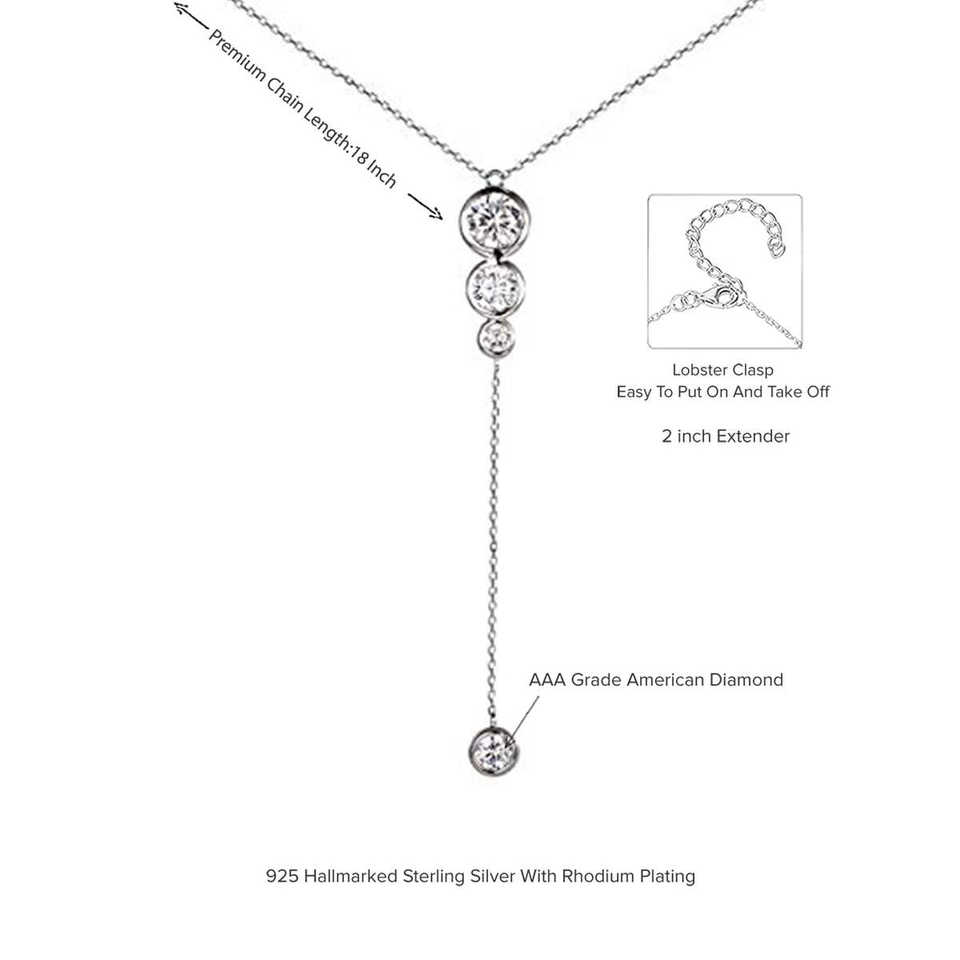 Premium Chain Length:18 Inch

Lobster Clasp
Easy To Put On And Take Off

2 inch Extender

AAA Grade American Diamond

925 Hallmarked Sterling Silver With Rhodium Plating